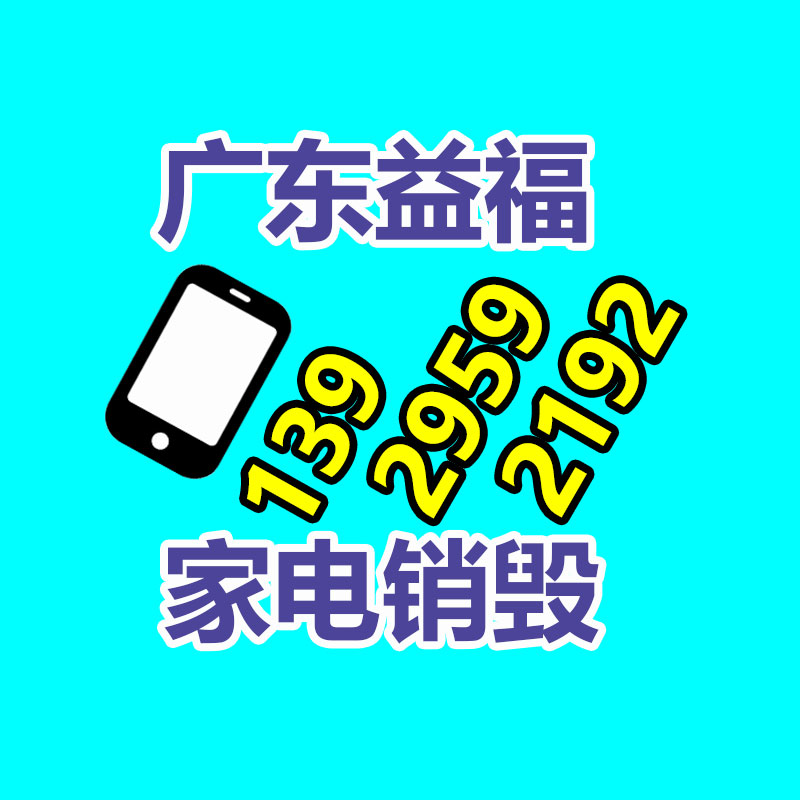 广东益福

139 2959 2192

家电销毁